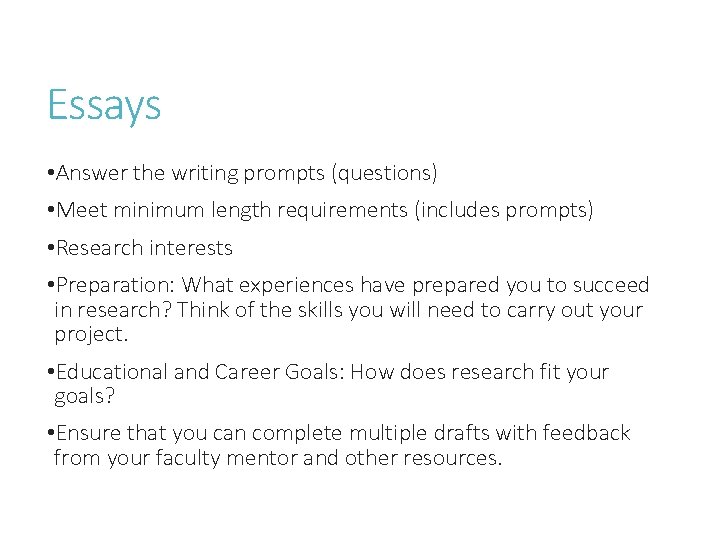 Essays

•Answer the writing prompts (questions)

•Meet minimum length requirements (includes prompts)

•Research interests

•Preparation: What experiences have prepared you to succeed in research? Think of the skills you will need to carry out your project.

•Educational and Career Goals: How does research fit your goals?

•Ensure that you can complete multiple drafts with feedback from your faculty mentor and other resources.